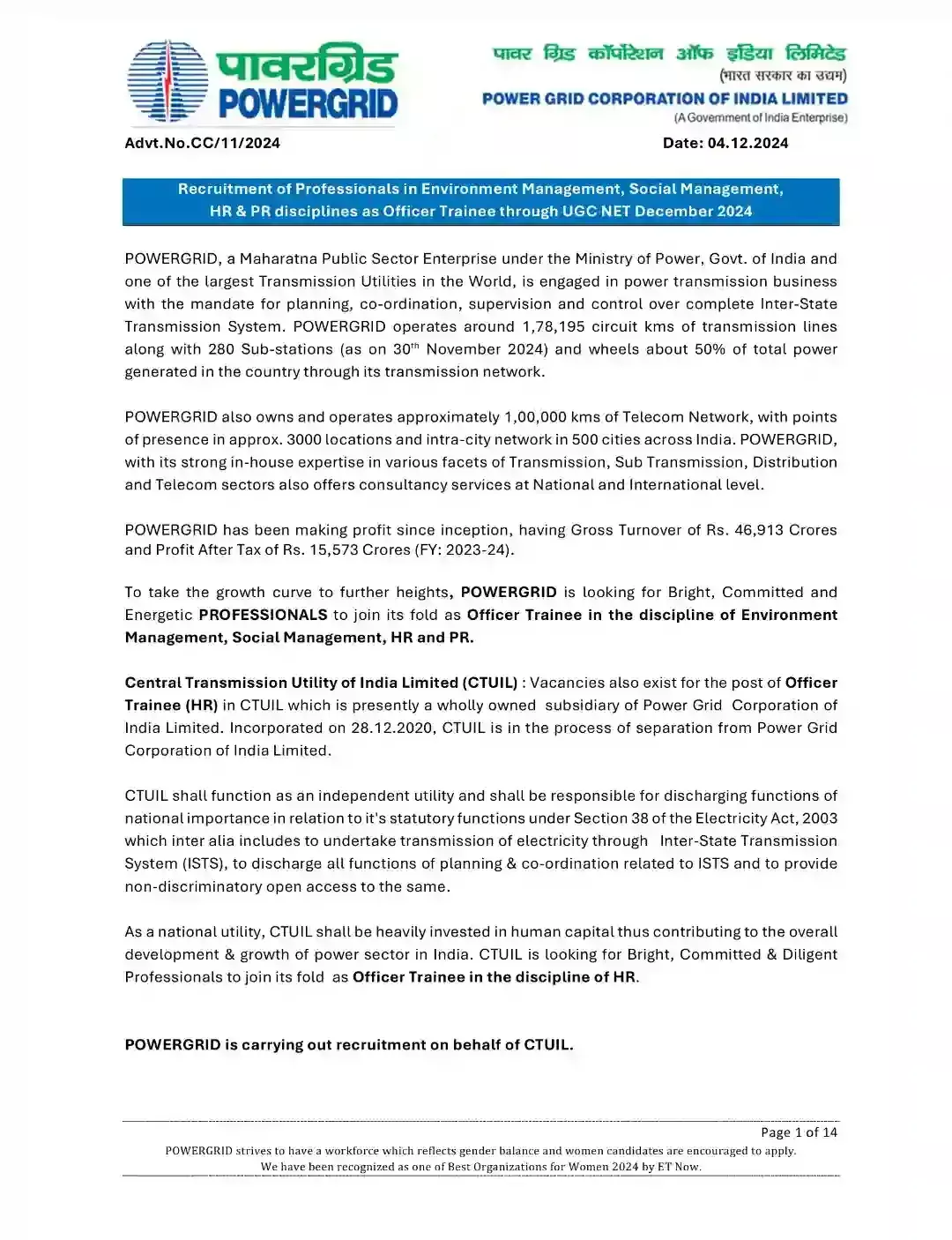 पावरग्रिड
POWERGRID

पावर ग्रिड कॉर्पोरेशन ऑफ इंडिया लिमिटेड
(भारत सरकार का उद्यम)
POWER GRID CORPORATION OF INDIA LIMITED
(A Government of India Enterprise)

Advt.No.CC/11/2024

Date: 04.12.2024

Recruitment of Professionals in Environment Management, Social Management, HR & PR disciplines as Officer Trainee through UGC NET December 2024

POWERGRID, a Maharatna Public Sector Enterprise under the Ministry of Power, Govt. of India and one of the largest Transmission Utilities in the World, is engaged in power transmission business with the mandate for planning, co-ordination, supervision and control over complete Inter-State Transmission System. POWERGRID operates around 1,78,195 circuit kms of transmission lines along with 280 Sub-stations (as on 30$^{th}$ November 2024) and wheels about 50% of total power generated in the country through its transmission network.

POWERGRID also owns and operates approximately 1,00,000 kms of Telecom Network, with points of presence in approx. 3000 locations and intra-city network in 500 cities across India. POWERGRID, with its strong in-house expertise in various facets of Transmission, Sub Transmission, Distribution and Telecom sectors also offers consultancy services at National and International level.

POWERGRID has been making profit since inception, having Gross Turnover of Rs. 46,913 Crores and Profit After Tax of Rs. 15,573 Crores (FY: 2023-24).

To take the growth curve to further heights, POWERGRID is looking for Bright, Committed and Energetic PROFESSIONALS to join its fold as Officer Trainee in the discipline of Environment Management, Social Management, HR and PR.

Central Transmission Utility of India Limited (CTUIL) : Vacancies also exist for the post of Officer Trainee (HR) in CTUIL which is presently a wholly owned subsidiary of Power Grid Corporation of India Limited. Incorporated on 28.12.2020, CTUIL is in the process of separation from Power Grid Corporation of India Limited.

CTUIL shall function as an independent utility and shall be responsible for discharging functions of national importance in relation to it's statutory functions under Section 38 of the Electricity Act, 2003 which inter alia includes to undertake transmission of electricity through Inter-State Transmission System (ISTS), to discharge all functions of planning & co-ordination related to ISTS and to provide non-discriminatory open access to the same.

As a national utility, CTUIL shall be heavily invested in human capital thus contributing to the overall development & growth of power sector in India. CTUIL is looking for Bright, Committed & Diligent Professionals to join its fold as Officer Trainee in the discipline of HR.

POWERGRID is carrying out recruitment on behalf of CTUIL.

Page 1 of 14
POWERGRID strives to have a workforce which reflects gender balance and women candidates are encouraged to apply.
We have been recognized as one of Best Organizations for Women 2024 by ET Now.